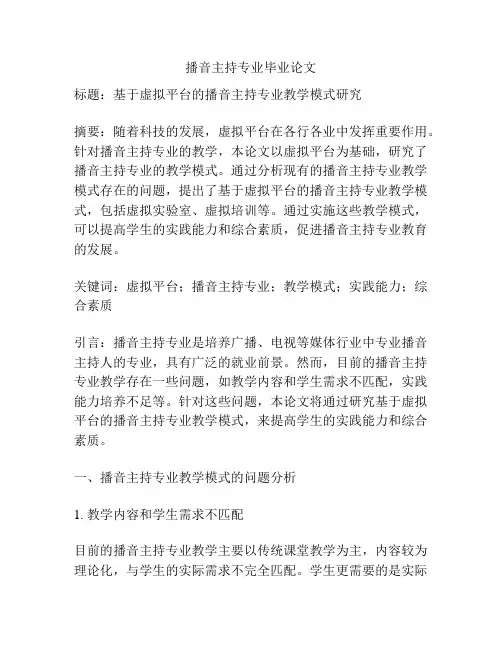 播音主持专业毕业论文

标题：基于虚拟平台的播音主持专业教学模式研究

摘要：随着科技的发展，虚拟平台在各行各业中发挥重要作用。针对播音主持专业的教学，本论文以虚拟平台为基础，研究了播音主持专业的教学模式。通过分析现有的播音主持专业教学模式存在的问题，提出了基于虚拟平台的播音主持专业教学模式，包括虚拟实验室、虚拟培训等。通过实施这些教学模式，可以提高学生的实践能力和综合素质，促进播音主持专业教育的发展。

关键词：虚拟平台；播音主持专业；教学模式；实践能力；综合素质

引言：播音主持专业是培养广播、电视等媒体行业中专业播音主持人的专业，具有广泛的就业前景。然而，目前的播音主持专业教学存在一些问题，如教学内容和学生需求不匹配，实践能力培养不足等。针对这些问题，本论文将通过研究基于虚拟平台的播音主持专业教学模式，来提高学生的实践能力和综合素质。

一、播音主持专业教学模式的问题分析

1. 教学内容和学生需求不匹配

目前的播音主持专业教学主要以传统课堂教学为主，内容较为理论化，与学生的实际需求不完全匹配。学生更需要的是实际